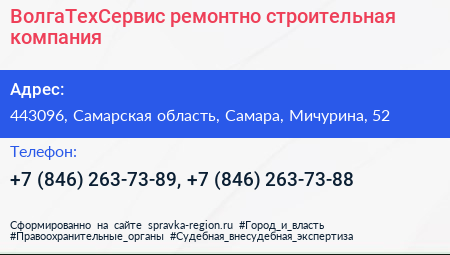 ВолгаТехСервис ремонтно строительная компания

Адрес:

443096, Самарская область, Самара, Мичурина, 52

Телефон:

+7 (846) 263-73-89, +7 (846) 263-73-88

Сформированно на сайте spravka-region.ru #Город_и_власть #Правоохранительные_органы #Судебная_внесудебная_экспертиза